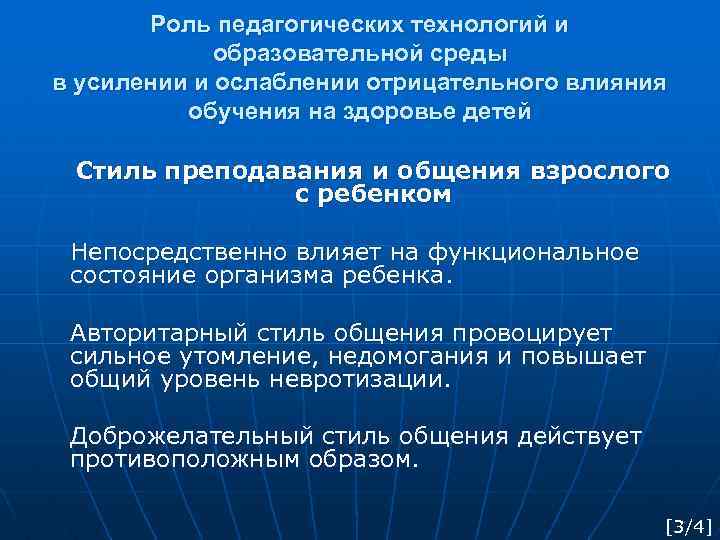 Роль педагогических технологий и образовательной среды в усилении и ослаблении отрицательного влияния обучения на здоровье детей

Стиль преподавания и общения взрослого с ребенком

Непосредственно влияет на функциональное состояние организма ребенка.

Авторитарный стиль общения провоцирует сильное утомление, недомогания и повышает общий уровень невротизации.

Доброжелательный стиль общения действует противоположным образом.

[3/4]